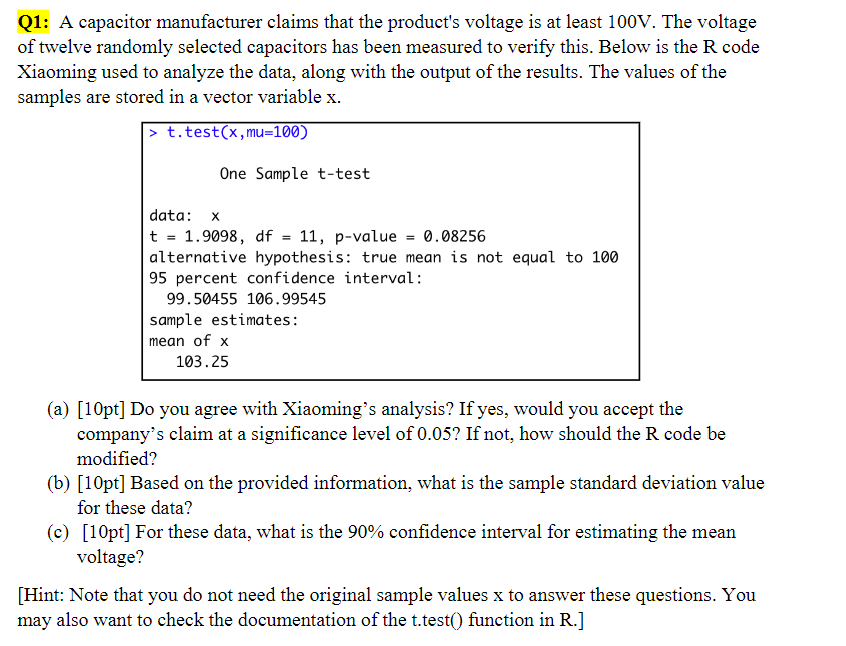 Q1: A capacitor manufacturer claims that the product's voltage is at least 100V. The voltage of twelve randomly selected capacitors has been measured to verify this. Below is the R code Xiaoming used to analyze the data, along with the output of the results. The values of the samples are stored in a vector variable x.

> t.test(x,mu=100)

One Sample t-test

data: x
t = 1.9098, df = 11, p-value = 0.08256
alternative hypothesis: true mean is not equal to 100
95 percent confidence interval:
99.50455 106.99545
sample estimates:
mean of x
103.25

(a) [10pt] Do you agree with Xiaoming's analysis? If yes, would you accept the company's claim at a significance level of 0.05? If not, how should the R code be modified?
(b) [10pt] Based on the provided information, what is the sample standard deviation value for these data?
(c) [10pt] For these data, what is the 90% confidence interval for estimating the mean voltage?

[Hint: Note that you do not need the original sample values x to answer these questions. You may also want to check the documentation of the t.test() function in R.]